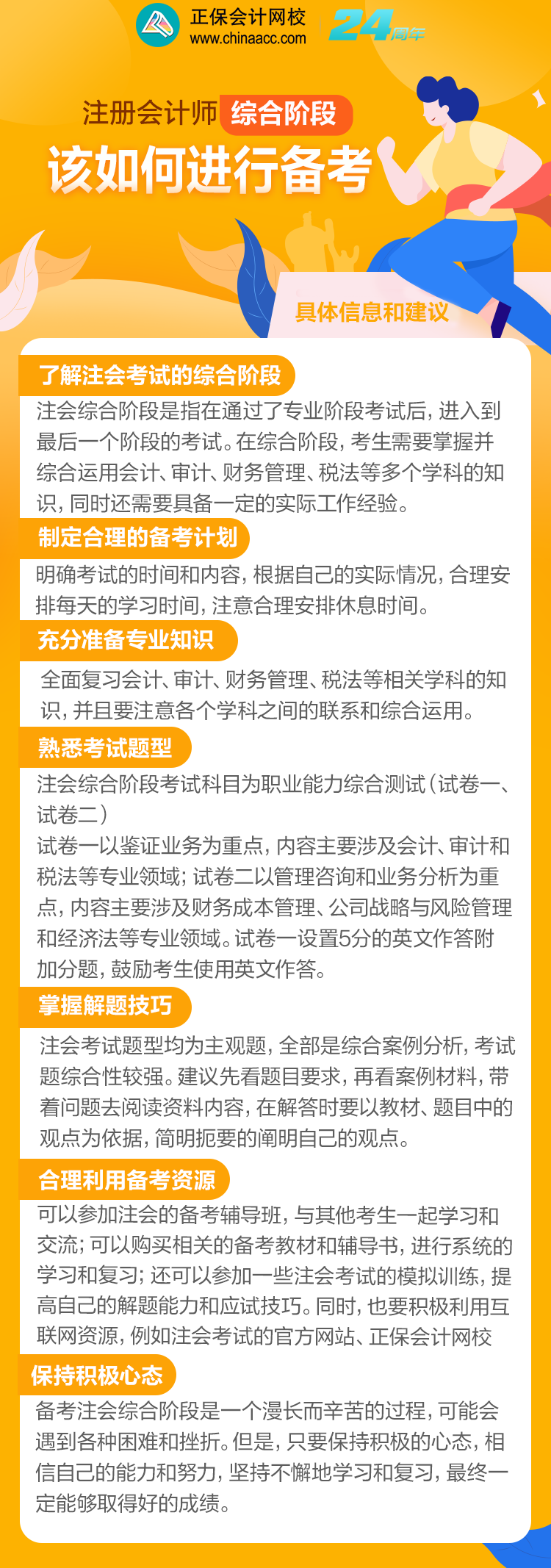 正保会计网校
www.chinaacc.com
24周年

注册会计师 综合阶段
该如何进行备考

具体信息和建议

了解注会考试的综合阶段
注会综合阶段是指在通过了专业阶段考试后，进入到最后一个阶段的考试。在综合阶段，考生需要掌握并综合运用会计、审计、财务管理、税法等多个学科的知识，同时还需要具备一定的实际工作经验。

制定合理的备考计划
明确考试的时间和内容，根据自己的实际情况，合理安排每天的学习时间，注意合理安排休息时间。

充分准备专业知识
全面复习会计、审计、财务管理、税法等相关学科的知识，并且要注意各个学科之间的联系和综合运用。

熟悉考试题型
注会综合阶段考试科目为职业能力综合测试（试卷一、试卷二）
试卷一以鉴证业务为重点，内容主要涉及会计、审计和税法等专业领域；试卷二以管理咨询和业务分析为重点，内容主要涉及财务成本管理、公司战略与风险管理和经济法等专业领域。试卷一设置5分的英文作答附加分题，鼓励考生使用英文作答。

掌握解题技巧
注会考试题型均为主观题，全部是综合案例分析，考试题综合性较强。建议先看题目要求，再看案例材料，带着问题去阅读资料内容，在解答时要以教材、题目中的观点为依据，简明扼要的阐明自己的观点。

合理利用备考资源
可以参加注会的备考辅导班，与其他考生一起学习和交流；可以购买相关的备考教材和辅导书，进行系统的学习和复习；还可以参加一些注会考试的模拟训练，提高自己的解题能力和应试技巧。同时，也要积极利用互联网资源，例如注会考试的官方网站、正保会计网校

保持积极心态
备考注会综合阶段是一个漫长而辛苦的过程，可能会遇到各种困难和挫折。但是，只要保持积极的心态，相信自己的能力和努力，坚持不懈地学习和复习，最终一定能够取得好的成绩。